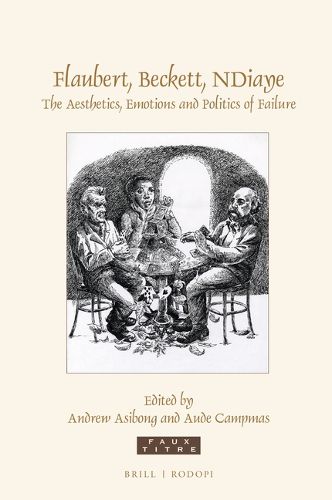 Flaubert, Beckett, NDiaye
The Aesthetics, Emotions and Politics of Failure

Edited by
Andrew Asibong and Aude Campmas

FAUX
TITRE

BRILL | RODOPI